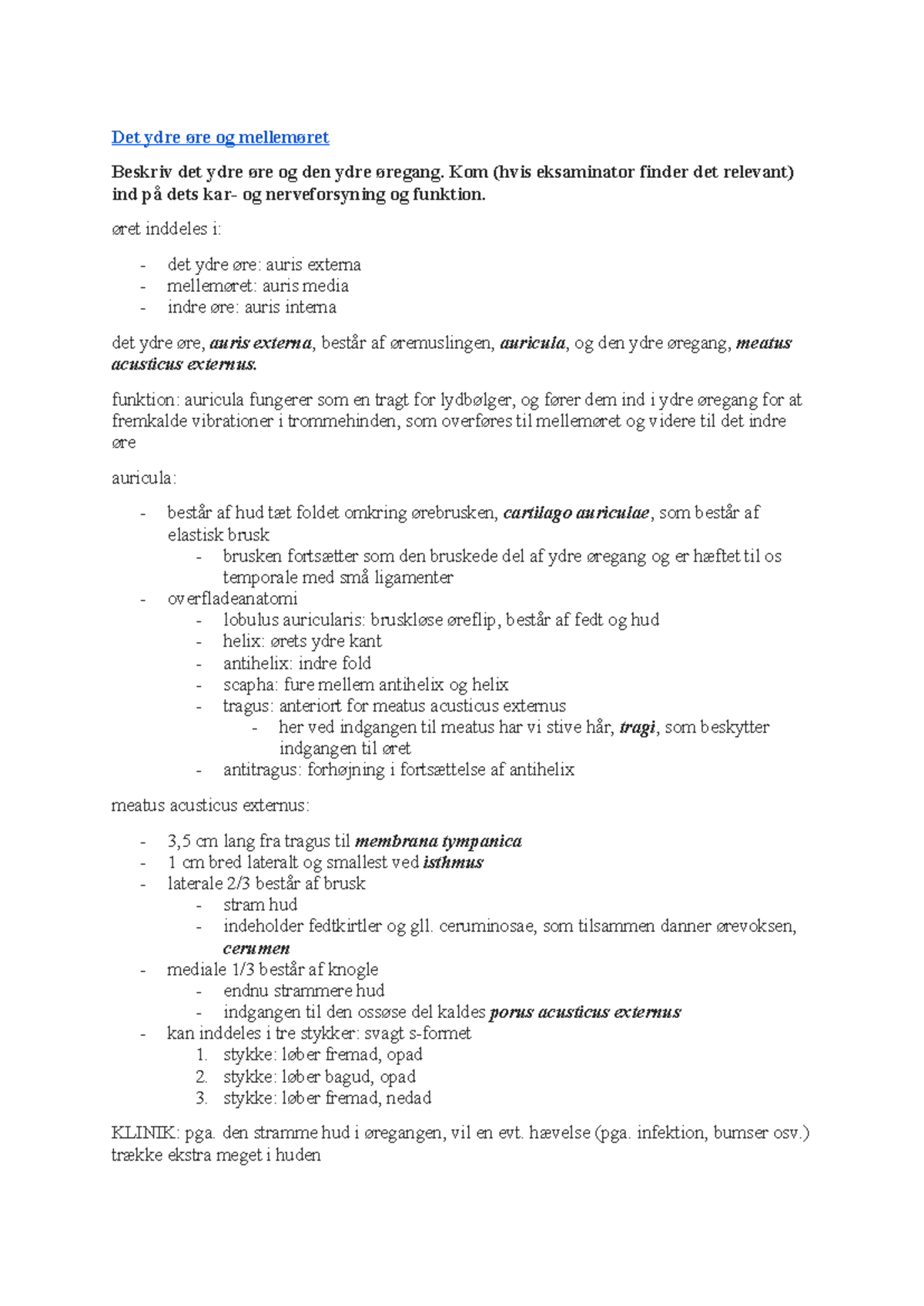 Det ydre øre og mellemøret

Beskriv det ydre øre og den ydre øregang. Kom (hvis eksaminator finder det relevant) ind på dets kar- og nerveforsyning og funktion.

øret inddeles i:

- det ydre øre: auris externa
- mellemøret: auris media
- indre øre: auris interna

det ydre øre, auris externa, består af øremuslingen, auricula, og den ydre øregang, meatus acusticus externus.

funktion: auricula fungerer som en tragt for lydbølger, og fører dem ind i ydre øregang for at fremkalde vibrationer i trommehinden, som overføres til mellemøret og videre til det indre øre

auricula:

- består af hud tæt foldet omkring ørebrusken, cartilago auriculae, som består af elastisk brusk
- brusken fortsætter som den bruskede del af ydre øregang og er hæftet til os temporale med små ligamenter
- overfladeanatomi
- lobulus auricularis: bruskløse øreflip, består af fedt og hud
- helix: ørets ydre kant
- antihelix: indre fold
- scapha: fure mellem antihelix og helix
- tragus: anteriort for meatus acusticus externus
- her ved indgangen til meatus har vi stive hår, tragi, som beskytter indgangen til øret
- antitragus: forhøjning i fortsættelse af antihelix

meatus acusticus externus:

- 3,5 cm lang fra tragus til membrana tympanica
- 1 cm bred lateralt og smallest ved isthmus
- laterale 2/3 består af brusk
- stram hud
- indeholder fedtkirtler og gll. ceruminosae, som tilsammen danner ørevoksen, cerumen
- mediale 1/3 består af knogle
- endnu strammere hud
- indgangen til den ossøse del kaldes porus acusticus externus
- kan inddeles i tre stykker: svagt s-formet
1. stykke: løber fremad, opad
2. stykke: løber bagud, opad
3. stykke: løber fremad, nedad

KLINIK: pga. den stramme hud i øregangen, vil en evt. hævelse (pga. infektion, bumser osv.) trække ekstra meget i huden